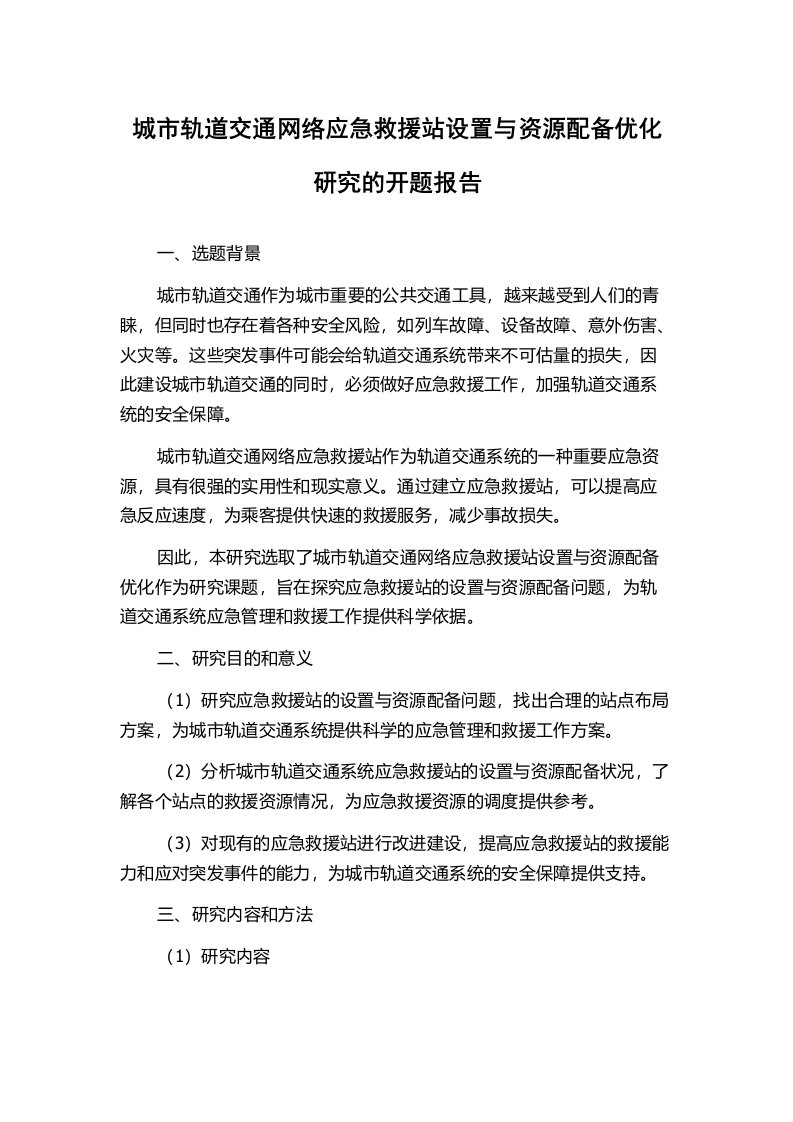 城市轨道交通网络应急救援站设置与资源配备优化研究的开题报告

一、选题背景

城市轨道交通作为城市重要的公共交通工具，越来越受到人们的青睐，但同时也存在着各种安全风险，如列车故障、设备故障、意外伤害、火灾等。这些突发事件可能会给轨道交通系统带来不可估量的损失，因此建设城市轨道交通的同时，必须做好应急救援工作，加强轨道交通系统的安全保障。

城市轨道交通网络应急救援站作为轨道交通系统的一种重要应急资源，具有很强的实用性和现实意义。通过建立应急救援站，可以提高应急反应速度，为乘客提供快速的救援服务，减少事故损失。

因此，本研究选取了城市轨道交通网络应急救援站设置与资源配备优化作为研究课题，旨在探究应急救援站的设置与资源配备问题，为轨道交通系统应急管理和救援工作提供科学依据。

二、研究目的和意义

（1）研究应急救援站的设置与资源配备问题，找出合理的站点布局方案，为城市轨道交通系统提供科学的应急管理和救援工作方案。

（2）分析城市轨道交通系统应急救援站的设置与资源配备状况，了解各个站点的救援资源情况，为应急救援资源的调度提供参考。

（3）对现有的应急救援站进行改进建设，提高应急救援站的救援能力和应对突发事件的能力，为城市轨道交通系统的安全保障提供支持。

三、研究内容和方法

（1）研究内容